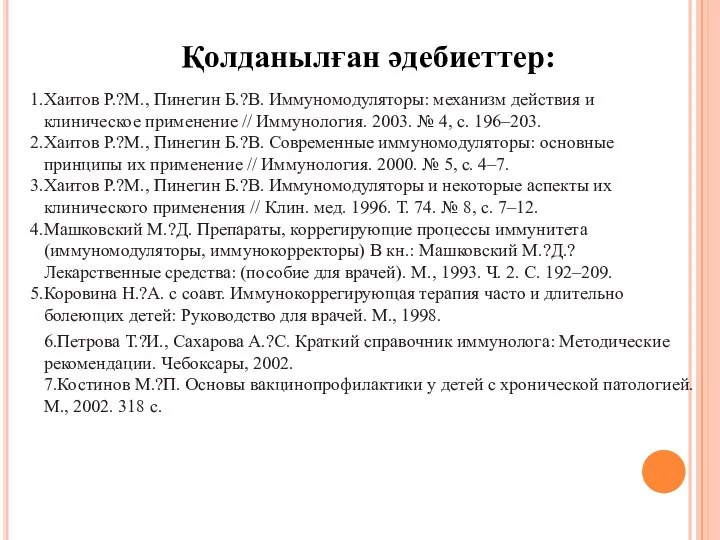 Қолданылған әдебиеттер:

1.Хаитов Р.?М., Пинегин Б.?В. Иммуномодуляторы: механизм действия и клиническое применение // Иммунология. 2003. № 4, с. 196–203.
2.Хаитов Р.?М., Пинегин Б.?В. Современные иммуномодуляторы: основные принципы их применение // Иммунология. 2000. № 5, с. 4–7.
3.Хаитов Р.?М., Пинегин Б.?В. Иммуномодуляторы и некоторые аспекты их клинического применения // Клин. мед. 1996. Т. 74. № 8, с. 7–12.
4.Машковский М.?Д. Препараты, коррегирующие процессы иммунитета (иммуномодуляторы, иммунокорректоры) В кн.: Машковский М.?Д.? Лекарственные средства: (пособие для врачей). М., 1993. Ч. 2. С. 192–209.
5.Коровина Н.?А. с соавт. Иммунокоррегирующая терапия часто и длительно болеющих детей: Руководство для врачей. М., 1998.

6.Петрова Т.?И., Сахарова А.?С. Краткий справочник иммунолога: Методические рекомендации. Чебоксары, 2002.
7.Костинов М.?П. Основы вакцинопрофилактики у детей с хронической патологией. М., 2002. 318 с.